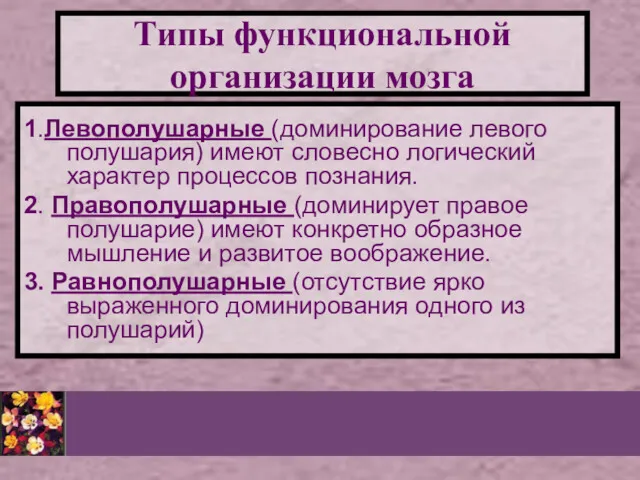 Типы функциональной организации мозга

1.Левополушарные (доминирование левого полушария) имеют словесно логический характер процессов познания.

2. Правополушарные (доминирует правое полушарие) имеют конкретно образное мышление и развитое воображение.

3. Равнополушарные (отсутствие ярко выраженного доминирования одного из полушарий)